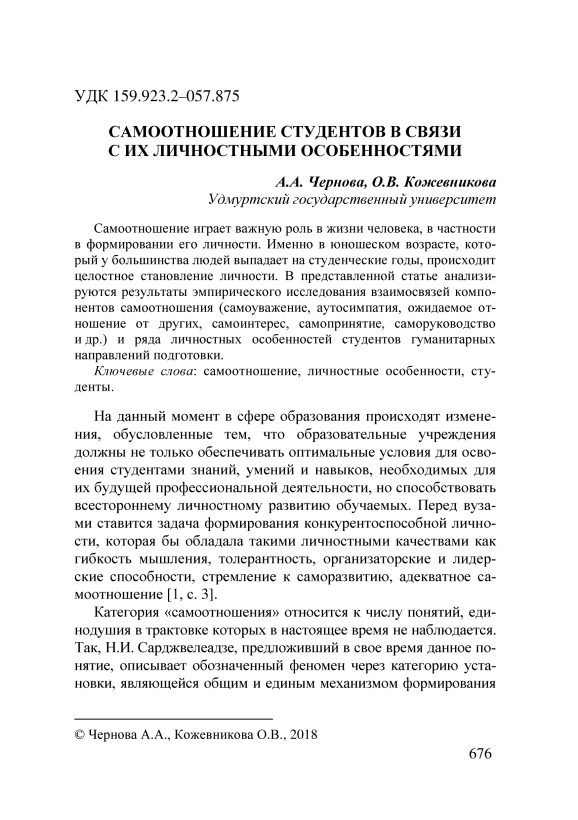 УДК 159.923.2–057.875

САМООТНОШЕНИЕ СТУДЕНТОВ В СВЯЗИ С ИХ ЛИЧНОСТНЫМИ ОСОБЕННОСТЯМИ

А.А. Чернова, О.В. Кожевникова
Удмуртский государственный университет

Самоотношение играет важную роль в жизни человека, в частности в формировании его личности. Именно в юношеском возрасте, который у большинства людей выпадает на студенческие годы, происходит целостное становление личности. В представленной статье анализируются результаты эмпирического исследования взаимосвязей компонентов самоотношения (самоуважение, аутосимпатия, ожидаемое отношение от других, самоинтерес, самопринятие, саморуководство и др.) и ряда личностных особенностей студентов гуманитарных направлений подготовки.

Ключевые слова: самоотношение, личностные особенности, студенты.

На данный момент в сфере образования происходят изменения, обусловленные тем, что образовательные учреждения должны не только обеспечивать оптимальные условия для освоения студентами знаний, умений и навыков, необходимых для их будущей профессиональной деятельности, но способствовать всестороннему личностному развитию обучаемых. Перед вузами ставится задача формирования конкурентоспособной личности, которая бы обладала такими личностными качествами как гибкость мышления, толерантность, организаторские и лидерские способности, стремление к саморазвитию, адекватное самоотношение [1, с. 3].

Категория «самоотношения» относится к числу понятий, единодушия в трактовке которых в настоящее время не наблюдается. Так, Н.И. Сарджвелеадзе, предложивший в свое время данное понятие, описывает обозначенный феномен через категорию установки, являющейся общим и единым механизмом формирования

© Чернова А.А., Кожевникова О.В., 2018

676